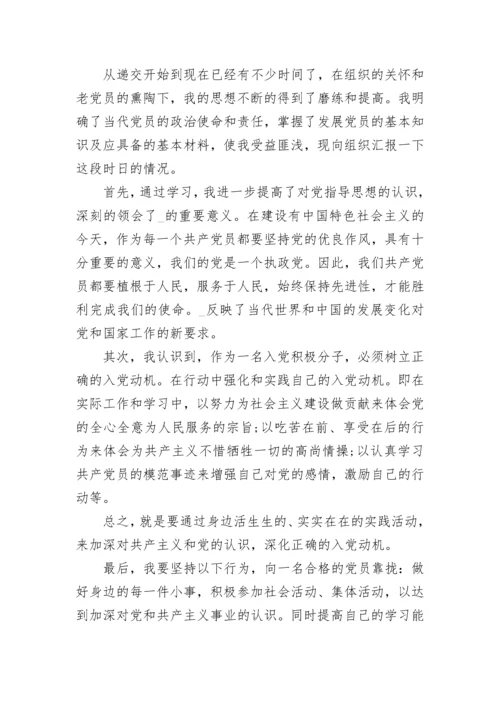 从递交开始到现在已经有不少时间了，在组织的关怀和老党员的熏陶下，我的思想不断的得到了磨练和提高。我明确了当代党员的政治使命和责任，掌握了发展党员的基本知识及应具备的基本材料，使我受益匪浅，现向组织汇报一下这段时日的情况。

首先，通过学习，我进一步提高了对党指导思想的认识，深刻的领会了_的重要意义。在建设有中国特色社会主义的今天，作为每一个共产党员都要坚持党的优良作风，具有十分重要的意义，我们的党是一个执政党。因此，我们共产党员都要植根于人民，服务于人民，始终保持先进性，才能胜利完成我们的使命。_反映了当代世界和中国的发展变化对党和国家工作的新要求。

其次，我认识到，作为一名入党积极分子，必须树立正确的入党动机。在行动中强化和实践自己的入党动机。即在实际工作和学习中，以努力为社会主义建设做贡献来体会党的全心全意为人民服务的宗旨;以吃苦在前、享受在后的行为来体会为共产主义不惜牺牲一切的高尚情操;以认真学习共产党员的模范事迹来增强自己对党的感情，激励自己的行动等。

总之，就是要通过身边活生生的、实实在在的实践活动，来加深对共产主义和党的认识，深化正确的入党动机。

最后，我要坚持以下行为，向一名合格的党员靠拢：做好身边的每一件小事，积极参加社会活动、集体活动，以达到加深对党和共产主义事业的认识。同时提高自己的学习能